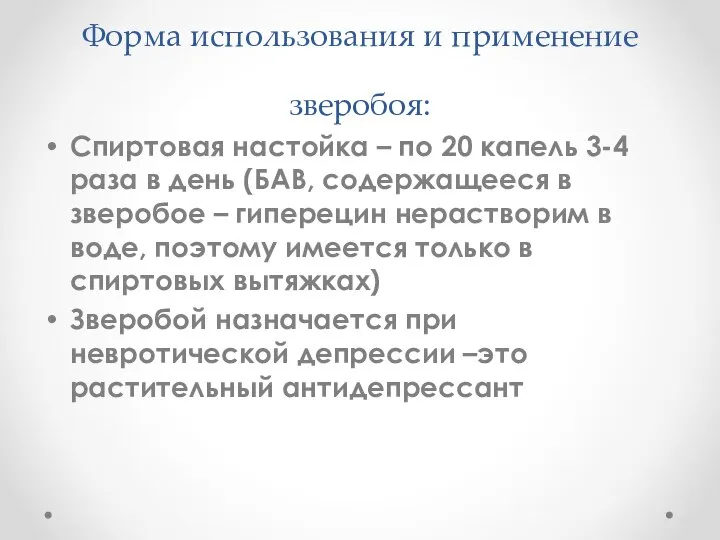 Форма использования и применение зверобоя:

• Спиртовая настойка – по 20 капель 3-4 раза в день (БАВ, содержащееся в зверобое – гиперецин нерастворим в воде, поэтому имеется только в спиртовых вытяжках)
• Зверобой назначается при невротической депрессии –это растительный антидепрессант